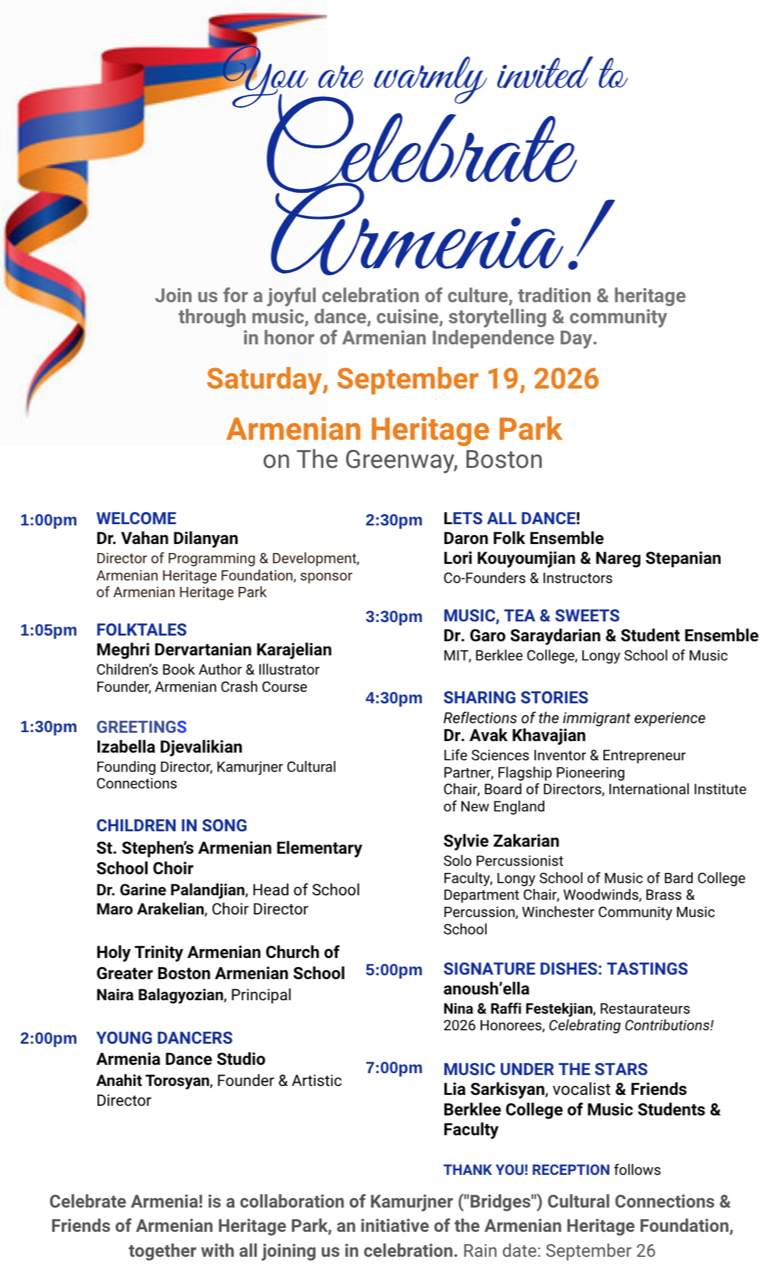 You are warmly invited to

Celebrate Armenia!

Join us for a joyful celebration of culture, tradition & heritage through music, dance, cuisine, storytelling & community in honor of Armenian Independence Day.

Saturday, September 19, 2026

Armenian Heritage Park
on The Greenway, Boston

1:00pm WELCOME
Dr. Vahan Dilanyan
Director of Programming & Development, Armenian Heritage Foundation, sponsor of Armenian Heritage Park

1:05pm FOLKTALES
Meghri Dervartanian Karajelian
Children's Book Author & Illustrator
Founder, Armenian Crash Course

1:30pm GREETINGS
Izabella Djevalikian
Founding Director, Kamurjner Cultural Connections

CHILDREN IN SONG
St. Stephen's Armenian Elementary School Choir
Dr. Garine Palandjian, Head of School
Maro Arakelian, Choir Director

Holy Trinity Armenian Church of Greater Boston Armenian School
Naira Balagyozian, Principal

2:00pm YOUNG DANCERS
Armenia Dance Studio
Anahit Torosyan, Founder & Artistic Director

2:30pm LETS ALL DANCE!
Daron Folk Ensemble
Lori Kouyoumjian & Nareg Stepanian
Co-Founders & Instructors

3:30pm MUSIC, TEA & SWEETS
Dr. Garo Saraydarian & Student Ensemble
MIT, Berklee College, Longy School of Music

4:30pm SHARING STORIES
Reflections of the immigrant experience
Dr. Avak Khavajian
Life Sciences Inventor & Entrepreneur
Partner, Flagship Pioneering
Chair, Board of Directors, International Institute of New England

Sylvie Zakarian
Solo Percussionist
Faculty, Longy School of Music of Bard College
Department Chair, Woodwinds, Brass & Percussion, Winchester Community Music School

5:00pm SIGNATURE DISHES: TASTINGS
anoush'ella
Nina & Raffi Festekjian, Restaurateurs
2026 Honorees, Celebrating Contributions!

7:00pm MUSIC UNDER THE STARS
Lia Sarkisyan, vocalist & Friends
Berklee College of Music Students & Faculty

THANK YOU! RECEPTION follows

Celebrate Armenia! is a collaboration of Kamurjner ("Bridges") Cultural Connections & Friends of Armenian Heritage Park, an initiative of the Armenian Heritage Foundation, together with all joining us in celebration. Rain date: September 26